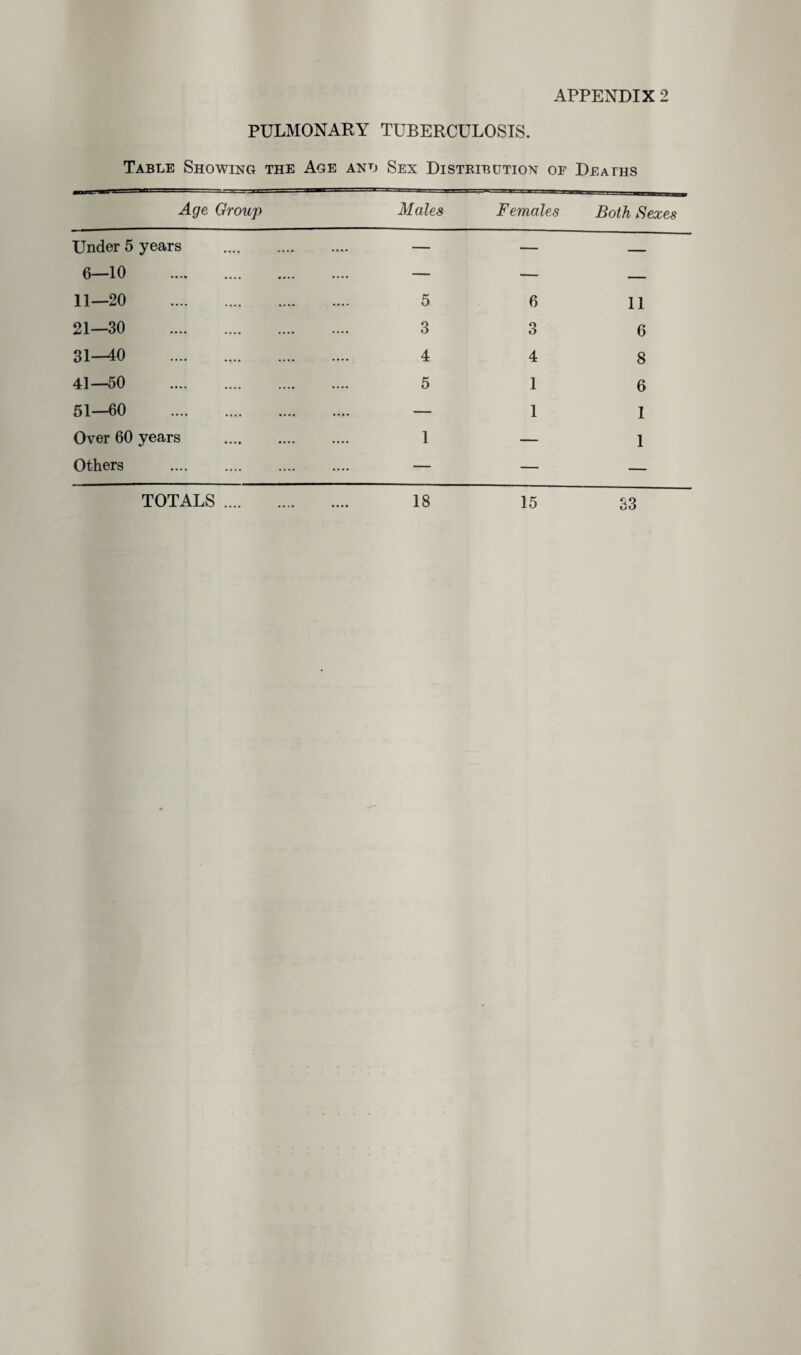 APPENDIX 2

PULMONARY TUBERCULOSIS.

Table Showing the Age and Sex Distribution of Deaths

| Age Group | Males | Females | Both Sexes |
|---|---|---|---|
| Under 5 years .... .... .... | — | — | — |
| 6—10 .... .... .... .... | — | — | — |
| 11—20 .... .... .... .... | 5 | 6 | 11 |
| 21—30 .... .... .... .... | 3 | 3 | 6 |
| 31—40 .... .... .... .... | 4 | 4 | 8 |
| 41—50 .... .... .... .... | 5 | 1 | 6 |
| 51—60 .... .... .... .... | — | 1 | 1 |
| Over 60 years .... .... .... | 1 | — | 1 |
| Others .... .... .... .... | — | — | — |
| TOTALS .... .... .... | 18 | 15 | 33 |